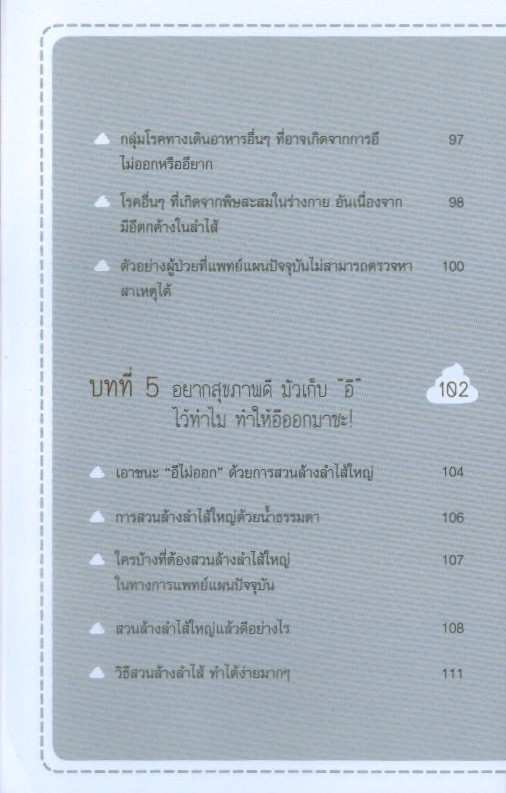 กลุ่มโรคทางเดินอาหารอื่นๆ ที่อาจเกิดจากการอึไม่ออกหรืออึยาก 97

โรคอื่นๆ ที่เกิดจากพิษสะสมในร่างกาย อันเนื่องจากมีอึตกค้างในลำไส้ 98

ตัวอย่างผู้ป่วยที่แพทย์แผนปัจจุบันไม่สามารถตรวจหาสาเหตุได้ 100

บทที่ 5 อยากสุขภาพดี มัวเก็บ "อึ" ไว้ทำไม ทำให้อึออกมาซะ! 102

เอาชนะ "อึไม่ออก" ด้วยการสวนล้างลำไส้ใหญ่ 104

การสวนล้างลำไส้ใหญ่ด้วยน้ำธรรมดา 106

ใครบ้างที่ต้องสวนล้างลำไส้ใหญ่ในทางการแพทย์แผนปัจจุบัน 107

สวนล้างลำไส้ใหญ่แล้วดีอย่างไร 108

วิธีสวนล้างลำไส้ ทำได้ง่ายมากๆ 111